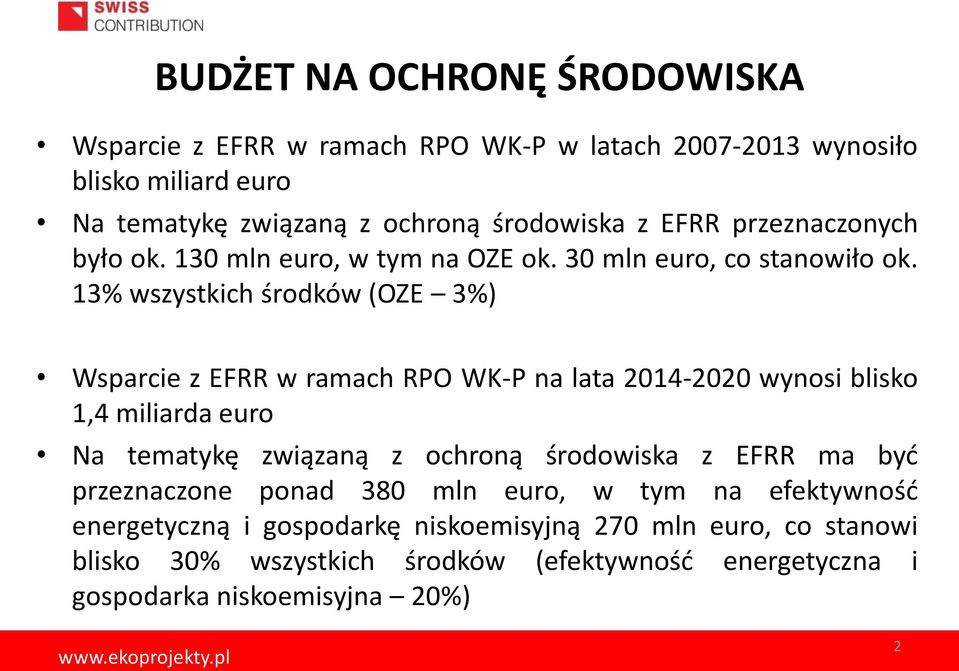 SWISS
CONTRIBUTION

BUDŻET NA OCHRONĘ ŚRODOWISKA

• Wsparcie z EFRR w ramach RPO WK-P w latach 2007-2013 wynosiło blisko miliard euro

• Na tematykę związaną z ochroną środowiska z EFRR przeznaczonych było ok. 130 mln euro, w tym na OZE ok. 30 mln euro, co stanowiło ok. 13% wszystkich środków (OZE – 3%)

• Wsparcie z EFRR w ramach RPO WK-P na lata 2014-2020 wynosi blisko 1,4 miliarda euro

• Na tematykę związaną z ochroną środowiska z EFRR ma być przeznaczone ponad 380 mln euro, w tym na efektywność energetyczną i gospodarkę niskoemisyjną 270 mln euro, co stanowi blisko 30% wszystkich środków (efektywność energetyczna i gospodarka niskoemisyjna – 20%)

www.ekoprojekty.pl

2